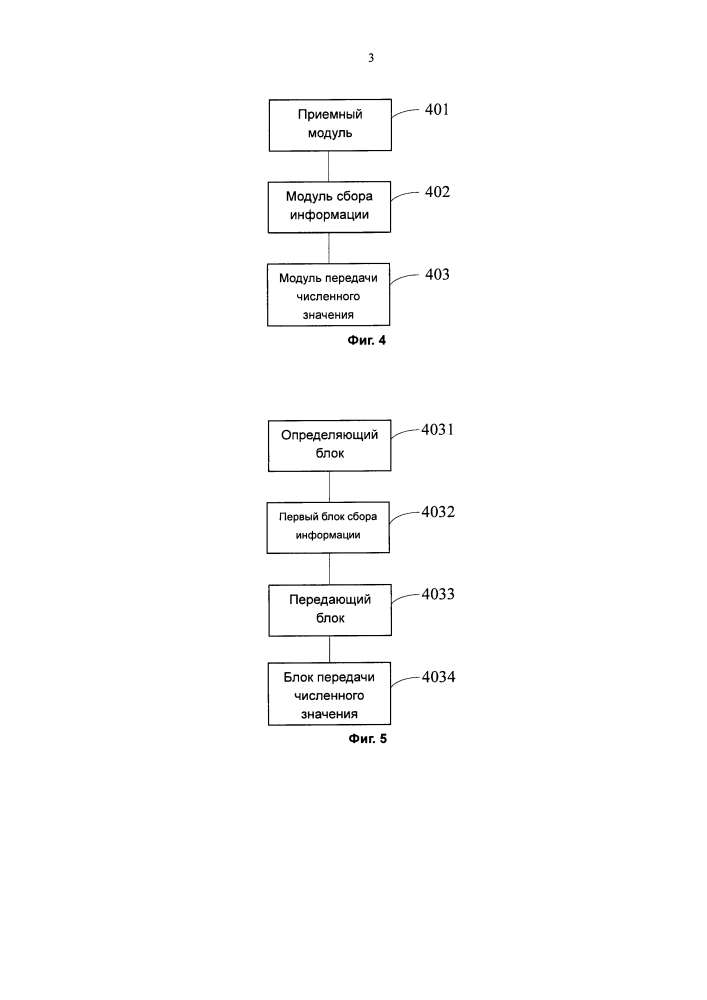 3

Приемный модуль
401

Модуль сбора информации
402

Модуль передачи численного значения
403

Фиг. 4

Определяющий блок
4031

Первый блок сбора информации
4032

Передающий блок
4033

Блок передачи численного значения
4034

Фиг. 5